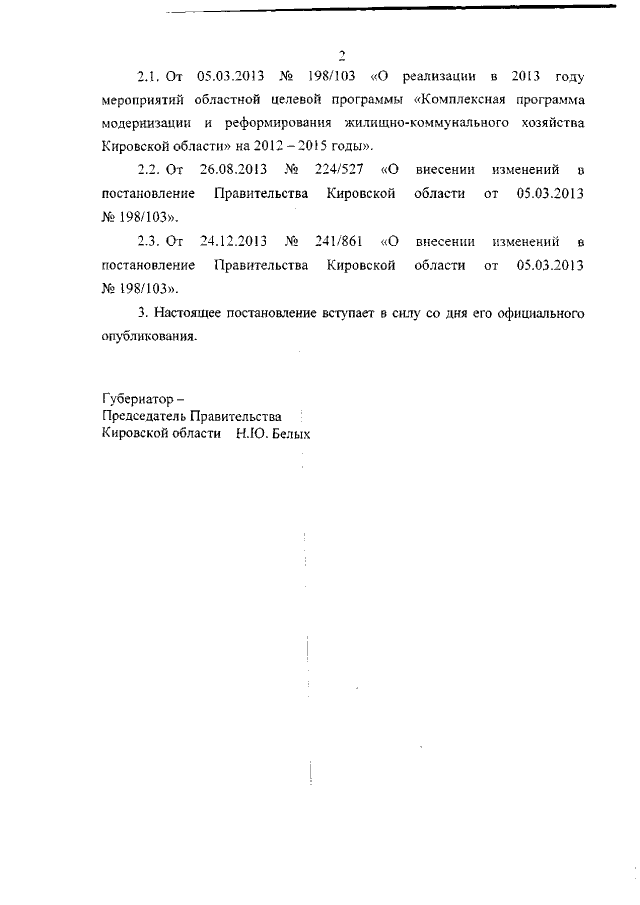 2

2.1. От 05.03.2013 № 198/103 «О реализации в 2013 году мероприятий областной целевой программы «Комплексная программа модернизации и реформирования жилищно-коммунального хозяйства Кировской области» на 2012 – 2015 годы».

2.2. От 26.08.2013 № 224/527 «О внесении изменений в постановление Правительства Кировской области от 05.03.2013 № 198/103».

2.3. От 24.12.2013 № 241/861 «О внесении изменений в постановление Правительства Кировской области от 05.03.2013 № 198/103».

3. Настоящее постановление вступает в силу со дня его официального опубликования.

Губернатор –
Председатель Правительства
Кировской области Н.Ю. Белых